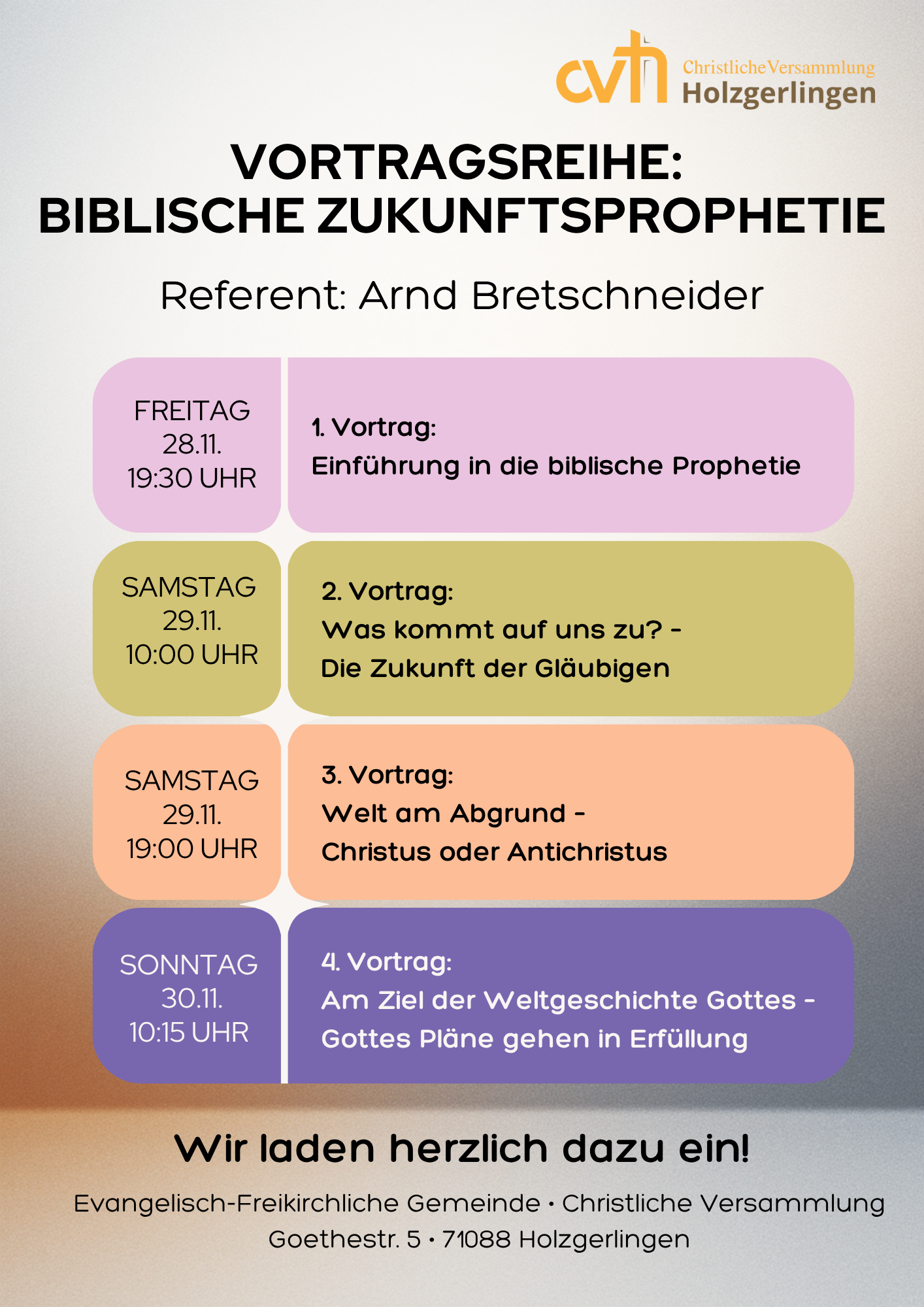 cvh Christliche Versammlung Holzgerlingen

VORTRAGSREIHE:
BIBLISCHE ZUKUNFTSPROPHETIE

Referent: Arnd Bretschneider

FREITAG
28.11.
19:30 UHR

1. Vortrag:
Einführung in die biblische Prophetie

SAMSTAG
29.11.
10:00 UHR

2. Vortrag:
Was kommt auf uns zu? -
Die Zukunft der Gläubigen

SAMSTAG
29.11.
19:00 UHR

3. Vortrag:
Welt am Abgrund -
Christus oder Antichristus

SONNTAG
30.11.
10:15 UHR

4. Vortrag:
Am Ziel der Weltgeschichte Gottes -
Gottes Pläne gehen in Erfüllung

Wir laden herzlich dazu ein!

Evangelisch-Freikirchliche Gemeinde • Christliche Versammlung
Goethestr. 5 • 71088 Holzgerlingen